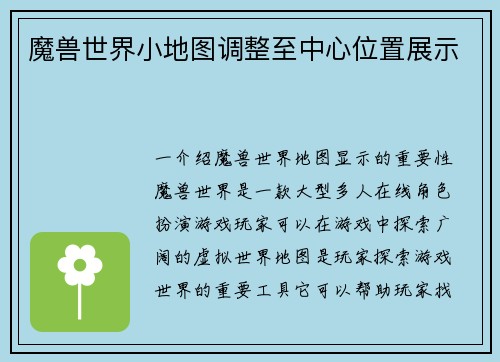 魔兽世界小地图调整至中心位置展示

一介绍魔兽世界地图显示的重要性魔兽世界是一款大型多人在线角色扮演游戏玩家可以在游戏中探索广阔的虚拟世界地图是玩家探索游戏世界的重要工具它可以帮助玩家找